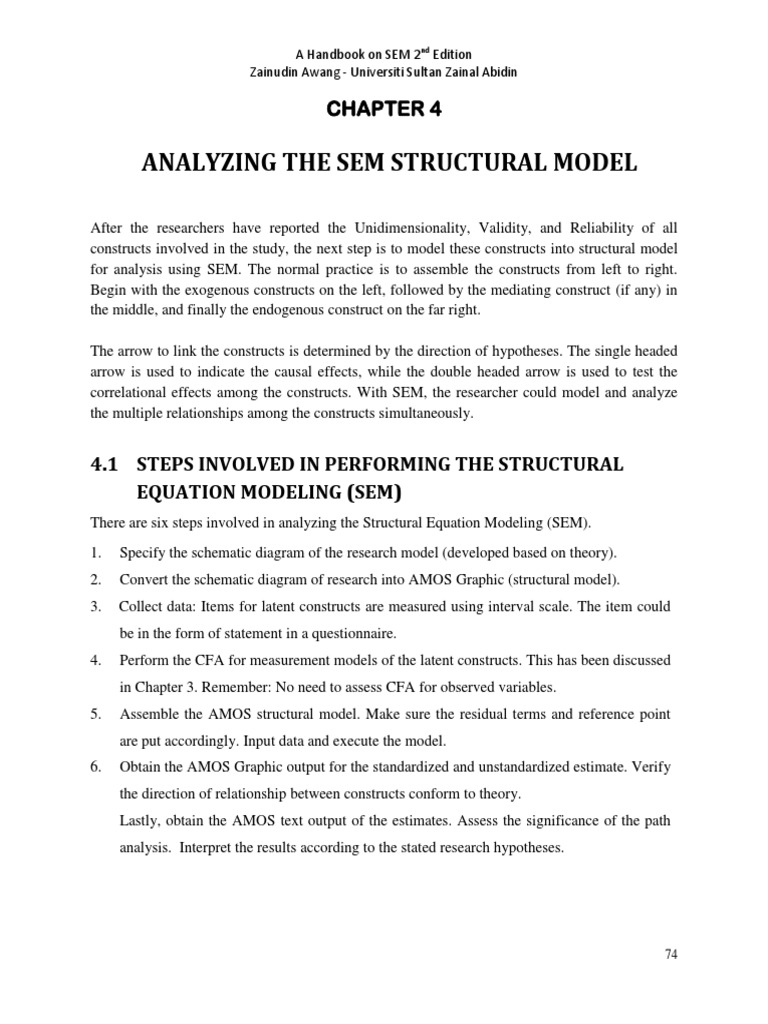 A Handbook on SEM 2$^{nd}$ Edition
Zainudin Awang - Universiti Sultan Zainal Abidin

CHAPTER 4

ANALYZING THE SEM STRUCTURAL MODEL

After the researchers have reported the Unidimensionality, Validity, and Reliability of all constructs involved in the study, the next step is to model these constructs into structural model for analysis using SEM. The normal practice is to assemble the constructs from left to right. Begin with the exogenous constructs on the left, followed by the mediating construct (if any) in the middle, and finally the endogenous construct on the far right.

The arrow to link the constructs is determined by the direction of hypotheses. The single headed arrow is used to indicate the causal effects, while the double headed arrow is used to test the correlational effects among the constructs. With SEM, the researcher could model and analyze the multiple relationships among the constructs simultaneously.

4.1 STEPS INVOLVED IN PERFORMING THE STRUCTURAL EQUATION MODELING (SEM)

There are six steps involved in analyzing the Structural Equation Modeling (SEM).

1. Specify the schematic diagram of the research model (developed based on theory).
2. Convert the schematic diagram of research into AMOS Graphic (structural model).
3. Collect data: Items for latent constructs are measured using interval scale. The item could be in the form of statement in a questionnaire.
4. Perform the CFA for measurement models of the latent constructs. This has been discussed in Chapter 3. Remember: No need to assess CFA for observed variables.
5. Assemble the AMOS structural model. Make sure the residual terms and reference point are put accordingly. Input data and execute the model.
6. Obtain the AMOS Graphic output for the standardized and unstandardized estimate. Verify the direction of relationship between constructs conform to theory.
Lastly, obtain the AMOS text output of the estimates. Assess the significance of the path analysis. Interpret the results according to the stated research hypotheses.

74